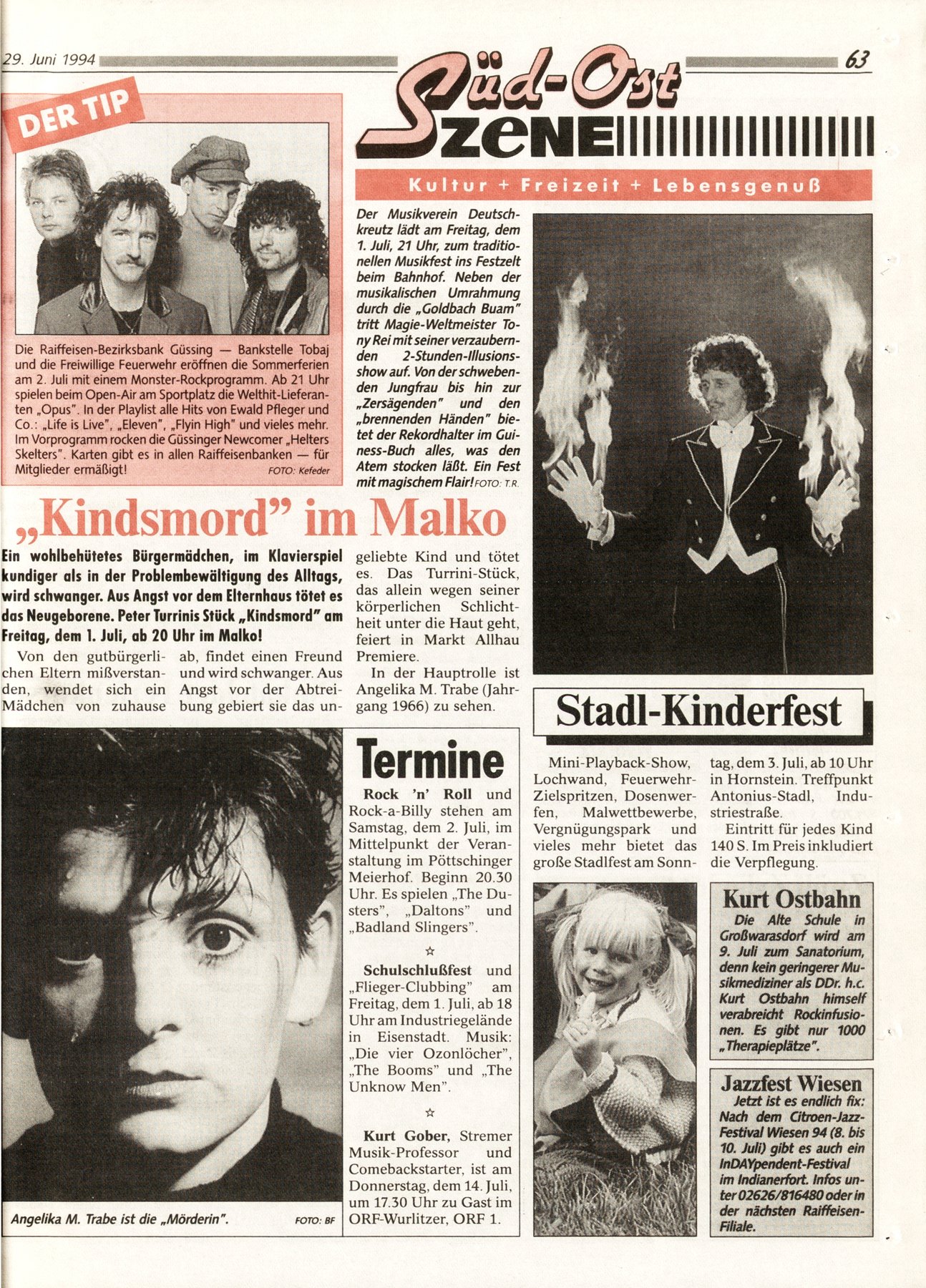 29. Juni 1994

63

Süd-Ost SZENE

Kultur + Freizeit + Lebensgenuß

DER TIP

Die Raiffeisen-Bezirksbank Güssing — Bankstelle Tobaj und die Freiwillige Feuerwehr eröffnen die Sommerferien am 2. Juli mit einem Monster-Rockprogramm. Ab 21 Uhr spielen beim Open-Air am Sportplatz die Welthit-Lieferanten „Opus". In der Playlist alle Hits von Ewald Pfleger und Co.: „Life is Live", „Eleven", „Flyin High" und vieles mehr. Im Vorprogramm rocken die Güssinger Newcomer „Helters Skelters". Karten gibt es in allen Raiffeisenbanken — für Mitglieder ermäßigt! FOTO: Kefeder

Der Musikverein Deutschkreutz lädt am Freitag, dem 1. Juli, 21 Uhr, zum traditionellen Musikfest ins Festzelt beim Bahnhof. Neben der musikalischen Umrahmung durch die „Goldbach Buam" tritt Magie-Weltmeister Tony Rei mit seiner verzaubernden 2-Stunden-Illusionsshow auf. Von der schwebenden Jungfrau bis hin zur „Zersägenden" und den „brennenden Händen" bietet der Rekordhalter im Guiness-Buch alles, was den Atem stocken läßt. Ein Fest mit magischem Flair! FOTO: T.R.

„Kindsmord" im Malko

Ein wohlbehütetes Bürgermädchen, im Klavierspiel kundiger als in der Problembewältigung des Alltags, wird schwanger. Aus Angst vor dem Elternhaus tötet es das Neugeborene. Peter Turrinis Stück „Kindsmord" am Freitag, dem 1. Juli, ab 20 Uhr im Malko!

Von den gutbürgerlichen Eltern mißverstanden, wendet sich ein Mädchen von zuhause ab, findet einen Freund und wird schwanger. Aus Angst vor der Abtreibung gebiert sie das ungeliebte Kind und tötet es. Das Turrini-Stück, das allein wegen seiner körperlichen Schlichtheit unter die Haut geht, feiert in Markt Allhau Premiere.

In der Hauptrolle ist Angelika M. Trabe (Jahrgang 1966) zu sehen.

Angelika M. Trabe ist die „Mörderin". FOTO: BF

Termine

Rock 'n' Roll und Rock-a-Billy stehen am Samstag, dem 2. Juli, im Mittelpunkt der Veranstaltung im Pöttschinger Meierhof. Beginn 20.30 Uhr. Es spielen „The Dusters", „Daltons" und „Badland Slingers".

☆

Schulschlußfest und „Flieger-Clubbing" am Freitag, dem 1. Juli, ab 18 Uhr am Industriegelände in Eisenstadt. Musik: „Die vier Ozonlöcher", „The Booms" und „The Unknow Men".

☆

Kurt Gober, Stremer Musik-Professor und Comebackstarter, ist am Donnerstag, dem 14. Juli, um 17.30 Uhr zu Gast im ORF-Wurlitzer, ORF 1.

Stadl-Kinderfest

Mini-Playback-Show, Lochwand, Feuerwehr-Zielspritzen, Dosenwerfen, Malwettbewerbe, Vergnügungspark und vieles mehr bietet das große Stadlfest am Sonntag, dem 3. Juli, ab 10 Uhr in Hornstein. Treffpunkt Antonius-Stadl, Industriestraße.

Eintritt für jedes Kind 140 S. Im Preis inkludiert die Verpflegung.

Kurt Ostbahn

Die Alte Schule in Großwarasdorf wird am 9. Juli zum Sanatorium, denn kein geringerer Musikmediziner als DDr. h.c. Kurt Ostbahn himself verabreicht Rockinfusionen. Es gibt nur 1000 „Therapieplätze".

Jazzfest Wiesen

Jetzt ist es endlich fix: Nach dem Citroen-Jazz-Festival Wiesen 94 (8. bis 10. Juli) gibt es auch ein InDAYpendent-Festival im Indianerfort. Infos unter 02626/816480 oder in der nächsten Raiffeisen-Filiale.